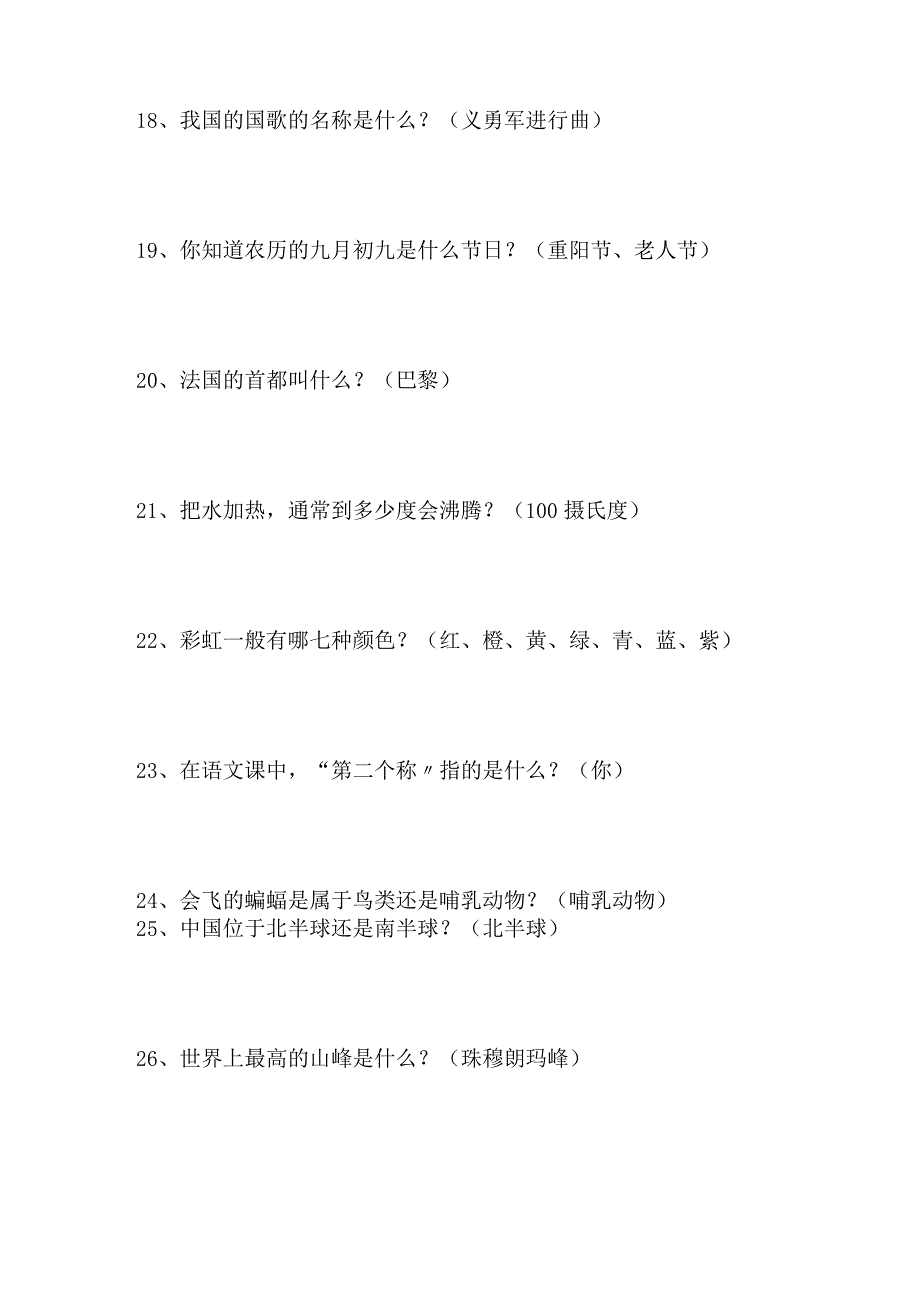 18、我国的国歌的名称是什么？（义勇军进行曲）

19、你知道农历的九月初九是什么节日？（重阳节、老人节）

20、法国的首都叫什么？（巴黎）

21、把水加热，通常到多少度会沸腾？（100 摄氏度）

22、彩虹一般有哪七种颜色？（红、橙、黄、绿、青、蓝、紫）

23、在语文课中，“第二个称〃指的是什么？（你）

24、会飞的蝙蝠是属于鸟类还是哺乳动物？（哺乳动物）
25、中国位于北半球还是南半球？（北半球）

26、世界上最高的山峰是什么？（珠穆朗玛峰）